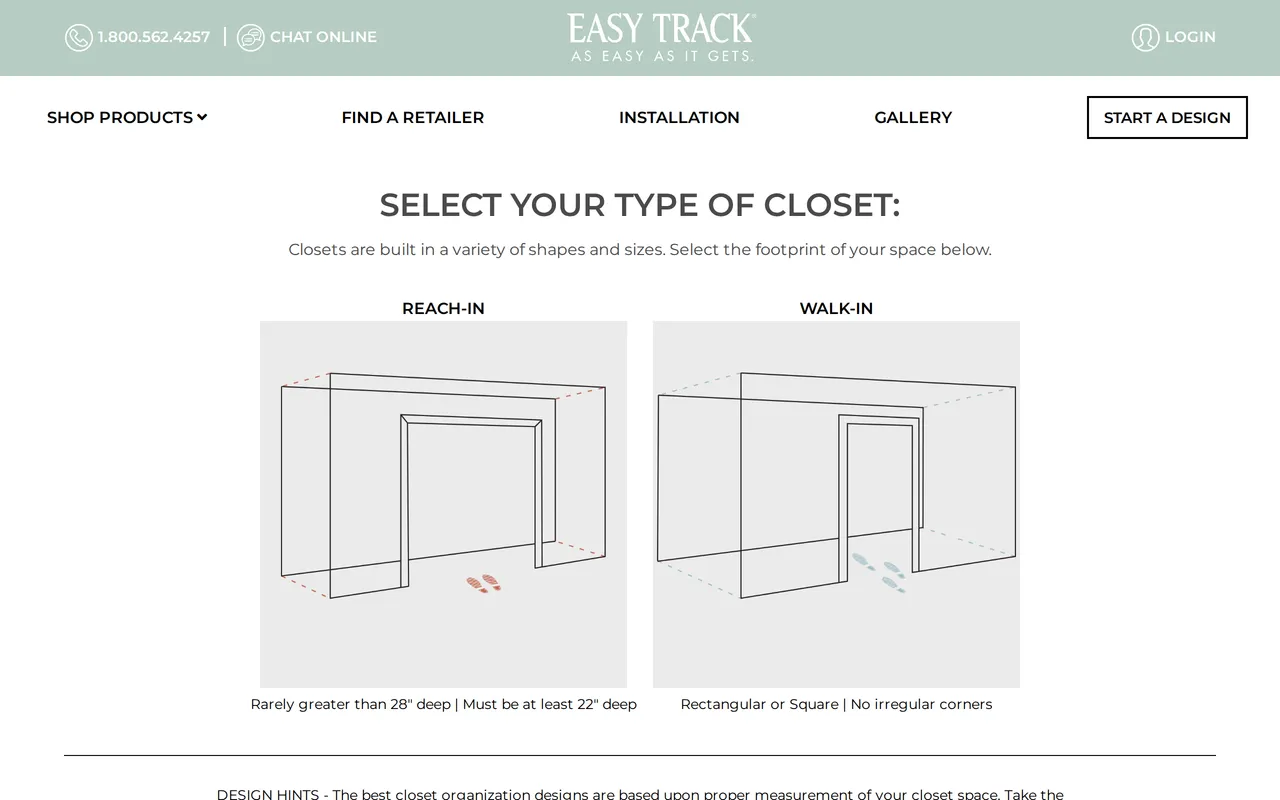 1.800.562.4257 | CHAT ONLINE

EASY TRACK®
AS EASY AS IT GETS.

LOGIN

SHOP PRODUCTS
FIND A RETAILER
INSTALLATION
GALLERY
START A DESIGN

SELECT YOUR TYPE OF CLOSET:

Closets are built in a variety of shapes and sizes. Select the footprint of your space below.

REACH-IN

Rarely greater than 28" deep | Must be at least 22" deep

WALK-IN

Rectangular or Square | No irregular corners

DESIGN HINTS - The best closet organization designs are based upon proper measurement of your closet space. Take the